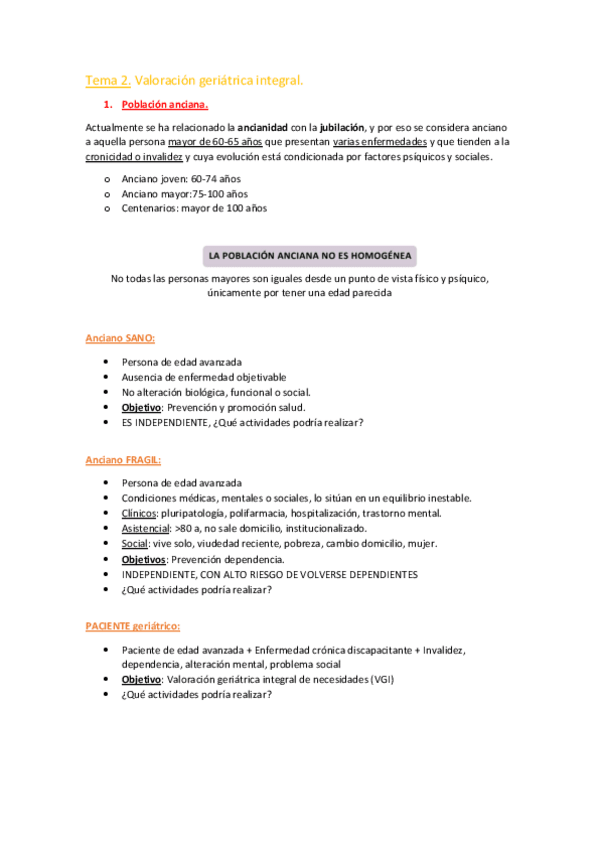 Tema 2. Valoración geriátrica integral.

1. Población anciana.

Actualmente se ha relacionado la ancianidad con la jubilación, y por eso se considera anciano a aquella persona mayor de 60-65 años que presentan varias enfermedades y que tienden a la cronicidad o invalidez y cuya evolución está condicionada por factores psíquicos y sociales.

o Anciano joven: 60-74 años
o Anciano mayor:75-100 años
o Centenarios: mayor de 100 años

LA POBLACIÓN ANCIANA NO ES HOMOGÉNEA

No todas las personas mayores son iguales desde un punto de vista físico y psíquico, únicamente por tener una edad parecida

Anciano SANO:

• Persona de edad avanzada
• Ausencia de enfermedad objetivable
• No alteración biológica, funcional o social.
• Objetivo: Prevención y promoción salud.
• ES INDEPENDIENTE, ¿Qué actividades podría realizar?

Anciano FRAGIL:

• Persona de edad avanzada
• Condiciones médicas, mentales o sociales, lo sitúan en un equilibrio inestable.
• Clínicos: pluripatología, polifarmacia, hospitalización, trastorno mental.
• Asistencial: >80 a, no sale domicilio, institucionalizado.
• Social: vive solo, viudedad reciente, pobreza, cambio domicilio, mujer.
• Objetivos: Prevención dependencia.
• INDEPENDIENTE, CON ALTO RIESGO DE VOLVERSE DEPENDIENTES
• ¿Qué actividades podría realizar?

PACIENTE geriátrico:

• Paciente de edad avanzada + Enfermedad crónica discapacitante + Invalidez, dependencia, alteración mental, problema social
• Objetivo: Valoración geriátrica integral de necesidades (VGI)
• ¿Qué actividades podría realizar?